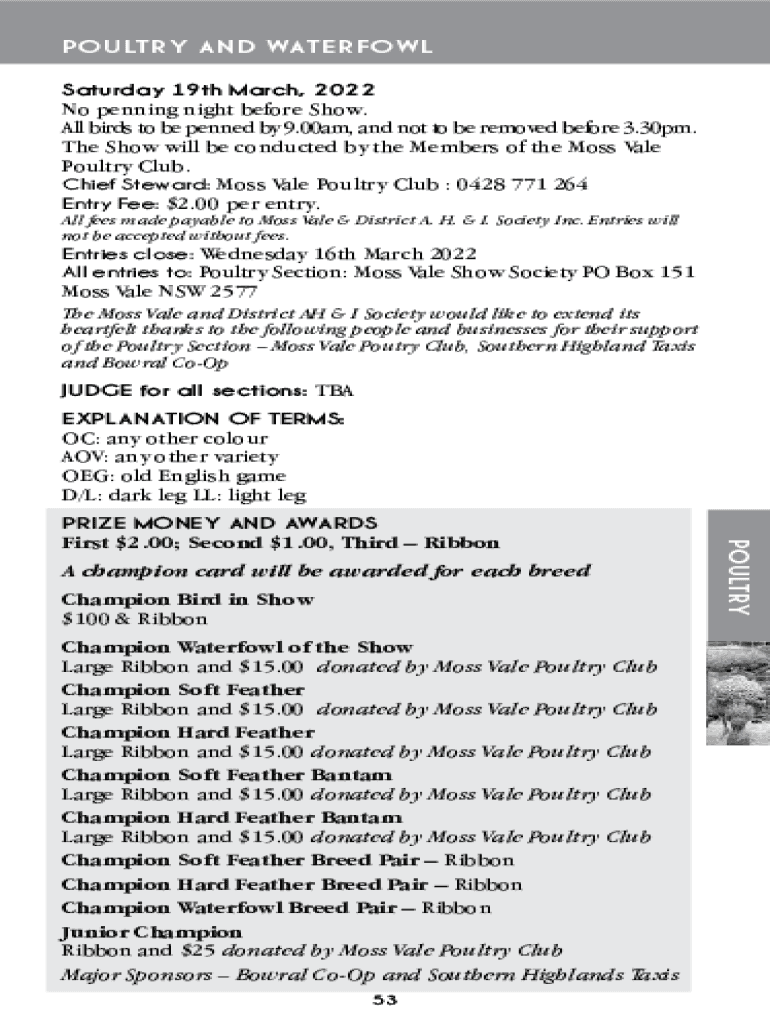 POULTRY AND WATERFOWL

Saturday 19th March, 2022
No penning night before Show.
All birds to be penned by 9.00am, and not to be removed before 3.30pm.
The Show will be conducted by the Members of the Moss Vale Poultry Club.
Chief Steward: Moss Vale Poultry Club : 0428 771 264
Entry Fee: $2.00 per entry.
All fees made payable to Moss Vale & District A. H. & I. Society Inc. Entries will not be accepted without fees.
Entries close: Wednesday 16th March 2022
All entries to: Poultry Section: Moss Vale Show Society PO Box 151 Moss Vale NSW 2577
The Moss Vale and District AH & I Society would like to extend its heartfelt thanks to the following people and businesses for their support of the Poultry Section – Moss Vale Poutry Club, Southern Highland Taxis and Bowral Co-Op

JUDGE for all sections: TBA

EXPLANATION OF TERMS:
OC: any other colour
AOV: any other variety
OEG: old English game
D/L: dark leg LL: light leg

PRIZE MONEY AND AWARDS
First $2.00; Second $1.00, Third – Ribbon

A champion card will be awarded for each breed

Champion Bird in Show
$100 & Ribbon

Champion Waterfowl of the Show
Large Ribbon and $15.00 donated by Moss Vale Poultry Club
Champion Soft Feather
Large Ribbon and $15.00 donated by Moss Vale Poultry Club
Champion Hard Feather
Large Ribbon and $15.00 donated by Moss Vale Poultry Club
Champion Soft Feather Bantam
Large Ribbon and $15.00 donated by Moss Vale Poultry Club
Champion Hard Feather Bantam
Large Ribbon and $15.00 donated by Moss Vale Poultry Club
Champion Soft Feather Breed Pair – Ribbon
Champion Hard Feather Breed Pair – Ribbon
Champion Waterfowl Breed Pair – Ribbon
Junior Champion
Ribbon and $25 donated by Moss Vale Poultry Club
Major Sponsors – Bowral Co-Op and Southern Highlands Taxis

POULTRY

53